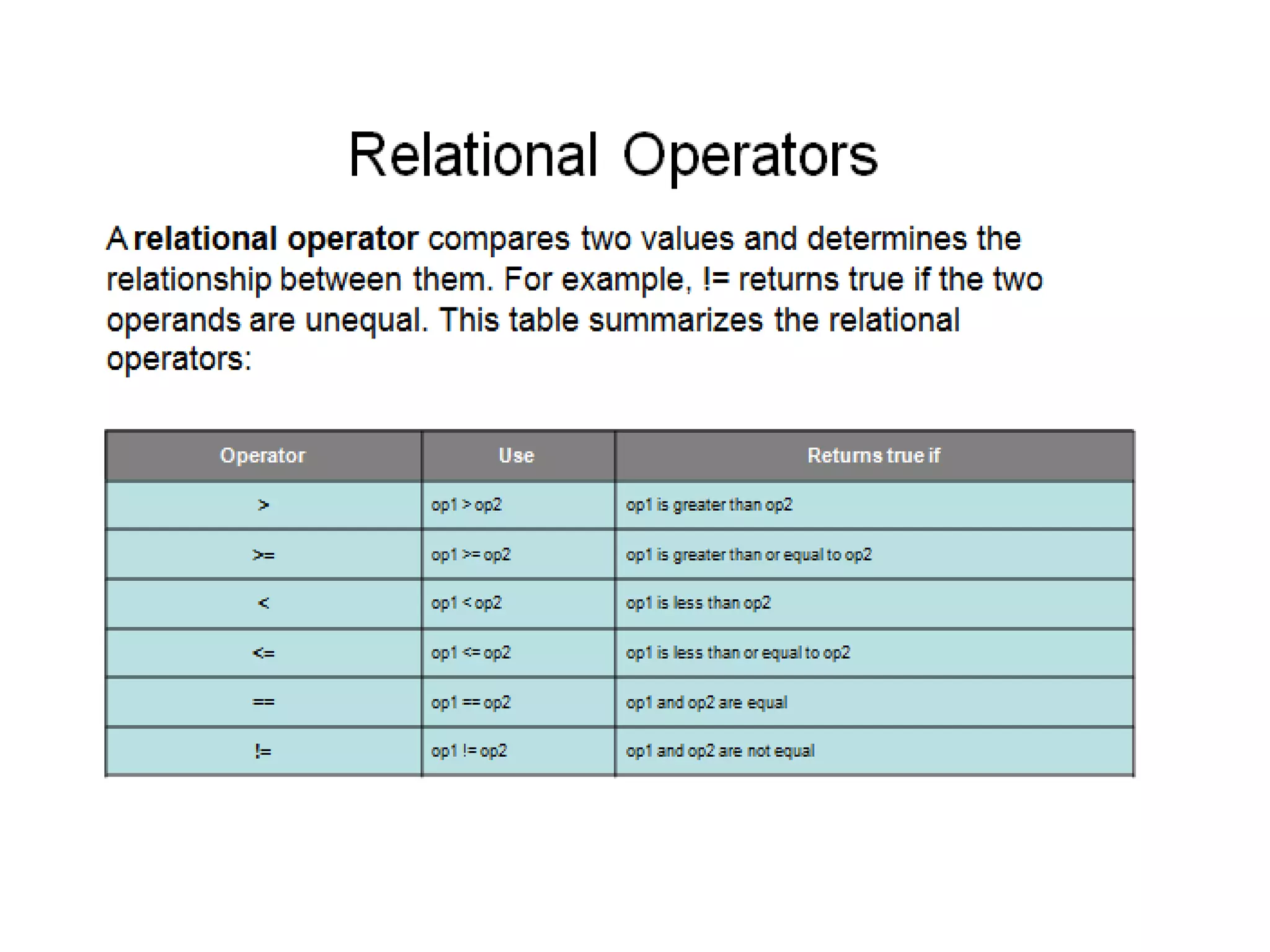 Relational Operators

A relational operator compares two values and determines the relationship between them. For example, != returns true if the two operands are unequal. This table summarizes the relational operators:

| Operator | Use | Returns true if |
|---|---|---|
| > | op1 > op2 | op1 is greater than op2 |
| >= | op1 >= op2 | op1 is greater than or equal to op2 |
| < | op1 < op2 | op1 is less than op2 |
| <= | op1 <= op2 | op1 is less than or equal to op2 |
| == | op1 == op2 | op1 and op2 are equal |
| != | op1 != op2 | op1 and op2 are not equal |